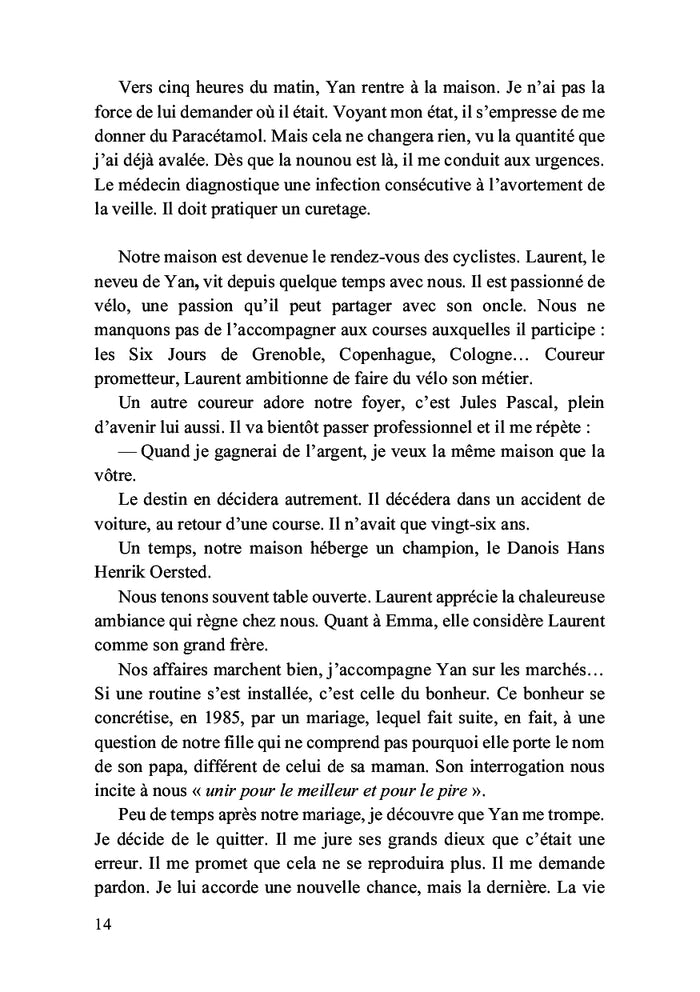 Vers cinq heures du matin, Yan rentre à la maison. Je n'ai pas la force de lui demander où il était. Voyant mon état, il s'empresse de me donner du Paracétamol. Mais cela ne changera rien, vu la quantité que j'ai déjà avalée. Dès que la nounou est là, il me conduit aux urgences. Le médecin diagnostique une infection consécutive à l'avortement de la veille. Il doit pratiquer un curetage.

Notre maison est devenue le rendez-vous des cyclistes. Laurent, le neveu de Yan, vit depuis quelque temps avec nous. Il est passionné de vélo, une passion qu'il peut partager avec son oncle. Nous ne manquons pas de l'accompagner aux courses auxquelles il participe : les Six Jours de Grenoble, Copenhague, Cologne… Coureur prometteur, Laurent ambitionne de faire du vélo son métier.

Un autre coureur adore notre foyer, c'est Jules Pascal, plein d'avenir lui aussi. Il va bientôt passer professionnel et il me répète :

— Quand je gagnerai de l'argent, je veux la même maison que la vôtre.

Le destin en décidera autrement. Il décédera dans un accident de voiture, au retour d'une course. Il n'avait que vingt-six ans.

Un temps, notre maison héberge un champion, le Danois Hans Henrik Oersted.

Nous tenons souvent table ouverte. Laurent apprécie la chaleureuse ambiance qui règne chez nous. Quant à Emma, elle considère Laurent comme son grand frère.

Nos affaires marchent bien, j'accompagne Yan sur les marchés… Si une routine s'est installée, c'est celle du bonheur. Ce bonheur se concrétise, en 1985, par un mariage, lequel fait suite, en fait, à une question de notre fille qui ne comprend pas pourquoi elle porte le nom de son papa, différent de celui de sa maman. Son interrogation nous incite à nous « unir pour le meilleur et pour le pire ».

Peu de temps après notre mariage, je découvre que Yan me trompe. Je décide de le quitter. Il me jure ses grands dieux que c'était une erreur. Il me promet que cela ne se reproduira plus. Il me demande pardon. Je lui accorde une nouvelle chance, mais la dernière. La vie

14